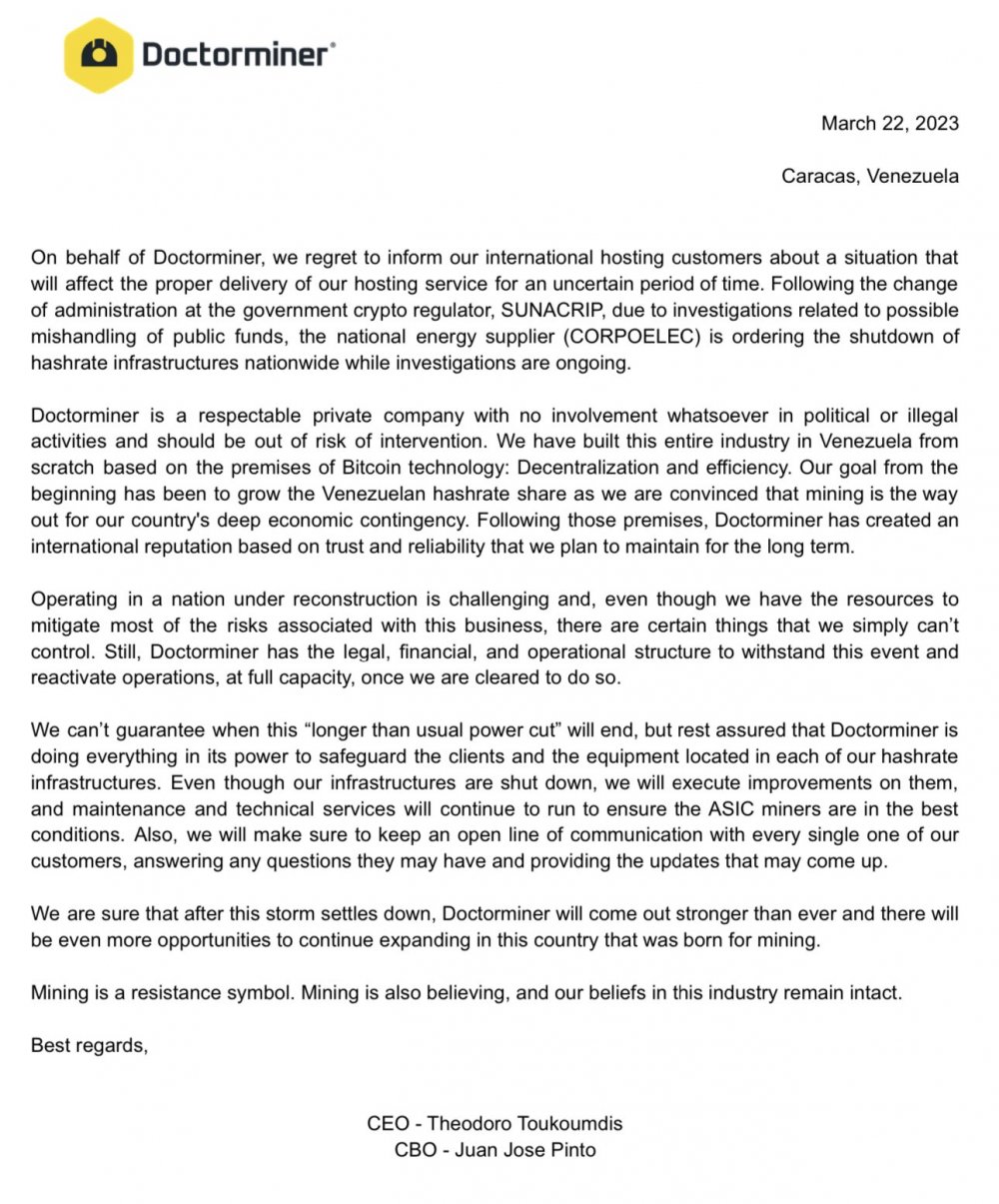 Doctorminer®

March 22, 2023

Caracas, Venezuela

On behalf of Doctorminer, we regret to inform our international hosting customers about a situation that will affect the proper delivery of our hosting service for an uncertain period of time. Following the change of administration at the government crypto regulator, SUNACRIP, due to investigations related to possible mishandling of public funds, the national energy supplier (CORPOELEC) is ordering the shutdown of hashrate infrastructures nationwide while investigations are ongoing.

Doctorminer is a respectable private company with no involvement whatsoever in political or illegal activities and should be out of risk of intervention. We have built this entire industry in Venezuela from scratch based on the premises of Bitcoin technology: Decentralization and efficiency. Our goal from the beginning has been to grow the Venezuelan hashrate share as we are convinced that mining is the way out for our country's deep economic contingency. Following those premises, Doctorminer has created an international reputation based on trust and reliability that we plan to maintain for the long term.

Operating in a nation under reconstruction is challenging and, even though we have the resources to mitigate most of the risks associated with this business, there are certain things that we simply can't control. Still, Doctorminer has the legal, financial, and operational structure to withstand this event and reactivate operations, at full capacity, once we are cleared to do so.

We can't guarantee when this "longer than usual power cut" will end, but rest assured that Doctorminer is doing everything in its power to safeguard the clients and the equipment located in each of our hashrate infrastructures. Even though our infrastructures are shut down, we will execute improvements on them, and maintenance and technical services will continue to run to ensure the ASIC miners are in the best conditions. Also, we will make sure to keep an open line of communication with every single one of our customers, answering any questions they may have and providing the updates that may come up.

We are sure that after this storm settles down, Doctorminer will come out stronger than ever and there will be even more opportunities to continue expanding in this country that was born for mining.

Mining is a resistance symbol. Mining is also believing, and our beliefs in this industry remain intact.

Best regards,

CEO - Theodoro Toukoumdis
CBO - Juan Jose Pinto